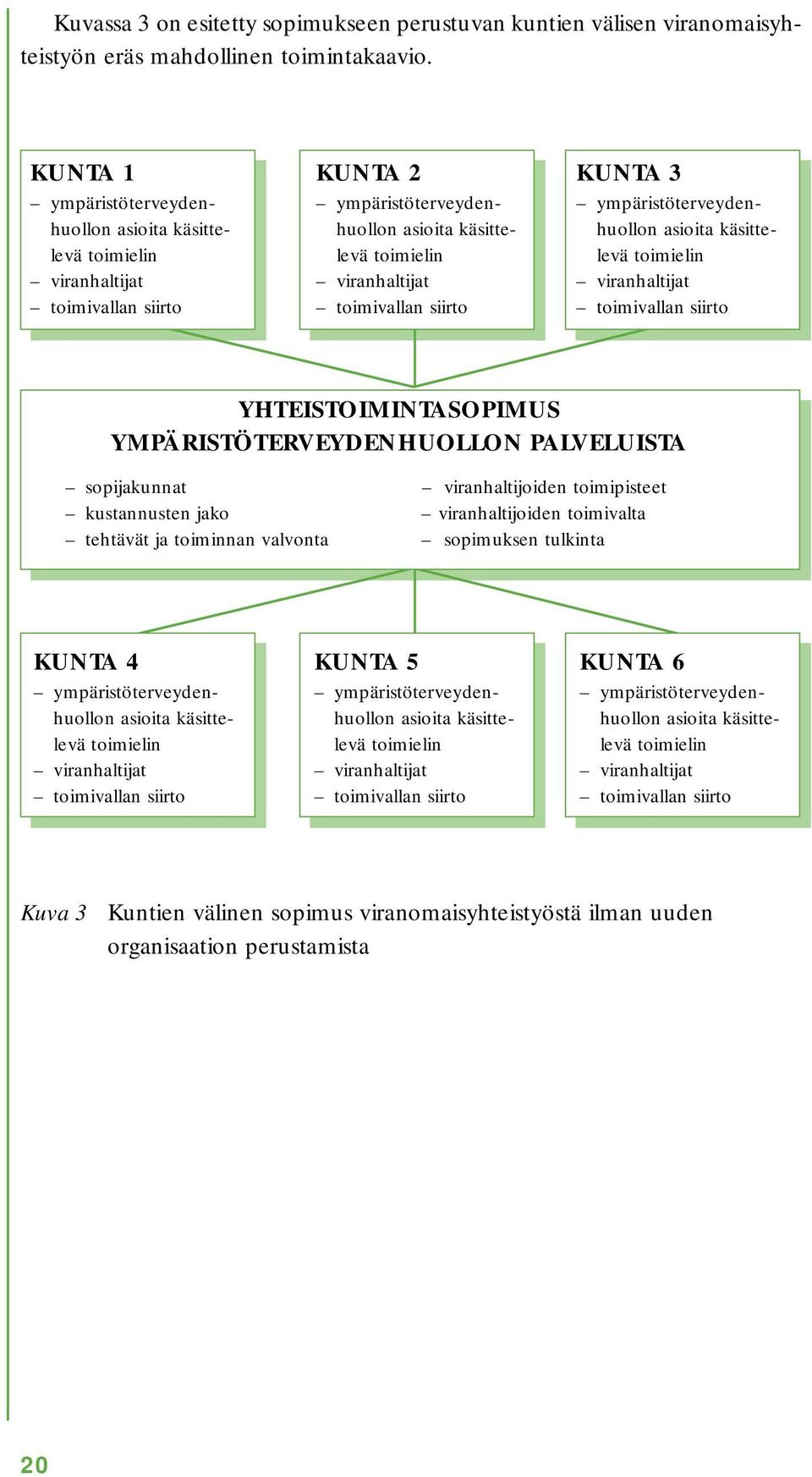 Kuvassa 3 on esitetty sopimukseen perustuvan kuntien välisen viranomaisyhteistyön eräs mahdollinen toimintakaavio.

KUNTA 1
– ympäristöterveydenhuollon asioita käsittelevä toimielin
– viranhaltijat
– toimivallan siirto

KUNTA 2
– ympäristöterveydenhuollon asioita käsittelevä toimielin
– viranhaltijat
– toimivallan siirto

KUNTA 3
– ympäristöterveydenhuollon asioita käsittelevä toimielin
– viranhaltijat
– toimivallan siirto

YHTEISTOIMINTASOPIMUS
YMPÄRISTÖTERVEYDENHUOLLON PALVELUISTA

– sopijakunnat
– kustannusten jako
– tehtävät ja toiminnan valvonta

– viranhaltijoiden toimipisteet
– viranhaltijoiden toimivalta
– sopimuksen tulkinta

KUNTA 4
– ympäristöterveydenhuollon asioita käsittelevä toimielin
– viranhaltijat
– toimivallan siirto

KUNTA 5
– ympäristöterveydenhuollon asioita käsittelevä toimielin
– viranhaltijat
– toimivallan siirto

KUNTA 6
– ympäristöterveydenhuollon asioita käsittelevä toimielin
– viranhaltijat
– toimivallan siirto

Kuva 3 Kuntien välinen sopimus viranomaisyhteistyöstä ilman uuden organisaation perustamista

20